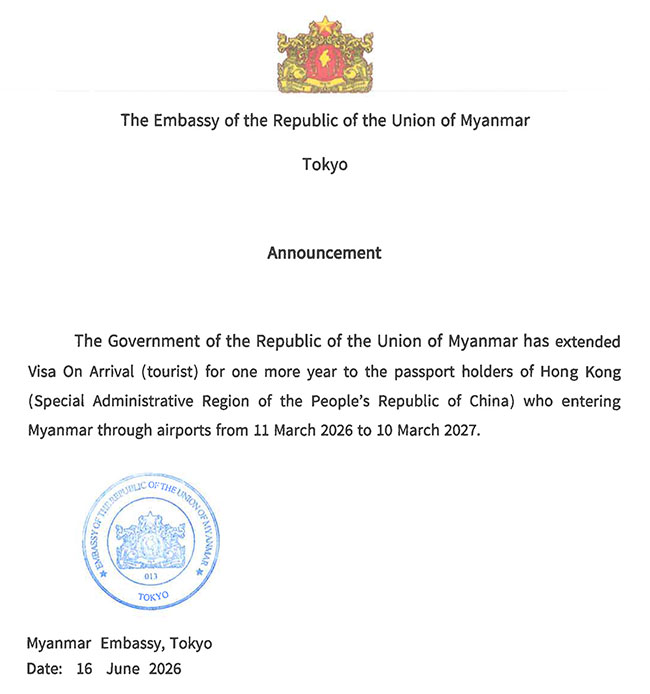 The Embassy of the Republic of the Union of Myanmar

Tokyo

Announcement

The Government of the Republic of the Union of Myanmar has extended Visa On Arrival (tourist) for one more year to the passport holders of Hong Kong (Special Administrative Region of the People's Republic of China) who entering Myanmar through airports from 11 March 2026 to 10 March 2027.

EMBASSY OF THE REPUBLIC OF THE UNION OF MYANMAR
013
TOKYO

Myanmar Embassy, Tokyo
Date: 16 June 2026